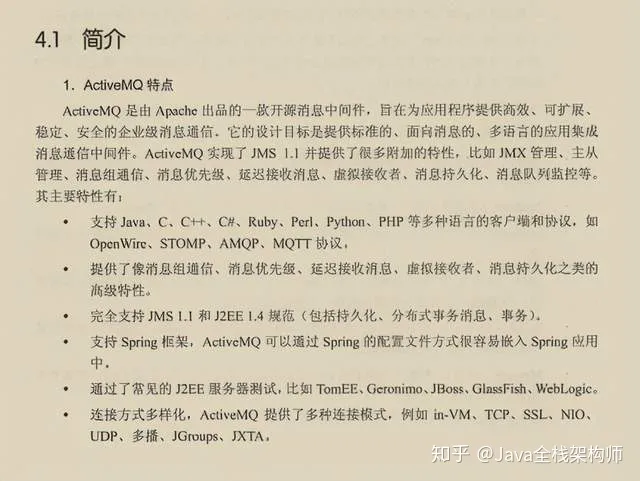 4.1 简介

1. ActiveMQ特点

ActiveMQ是由Apache出品的一款开源消息中间件，旨在为应用程序提供高效、可扩展、稳定、安全的企业级消息通信。它的设计目标是提供标准的、面向消息的、多语言的应用集成消息通信中间件。ActiveMQ实现了JMS 1.1并提供了很多附加的特性，比如JMX管理、主从管理、消息组通信、消息优先级、延迟接收消息、虚拟接收者、消息持久化、消息队列监控等。其主要特性有：

• 支持Java、C、C++、C#、Ruby、Perl、Python、PHP等多种语言的客户端和协议，如OpenWire、STOMP、AMQP、MQTT协议。

• 提供了像消息组通信、消息优先级、延迟接收消息、虚拟接收者、消息持久化之类的高级特性。

• 完全支持JMS 1.1和J2EE 1.4规范（包括持久化、分布式事务消息、事务）。

• 支持Spring框架，ActiveMQ可以通过Spring的配置文件方式很容易嵌入Spring应用中。

• 通过了常见的J2EE服务器测试，比如TomEE、Geronimo、JBoss、GlassFish、WebLogic。

• 连接方式多样化，ActiveMQ提供了多种连接模式，例如in-VM、TCP、SSL、NIO、UDP、多播、JGroups、JXTA。

知乎 @Java全栈架构师